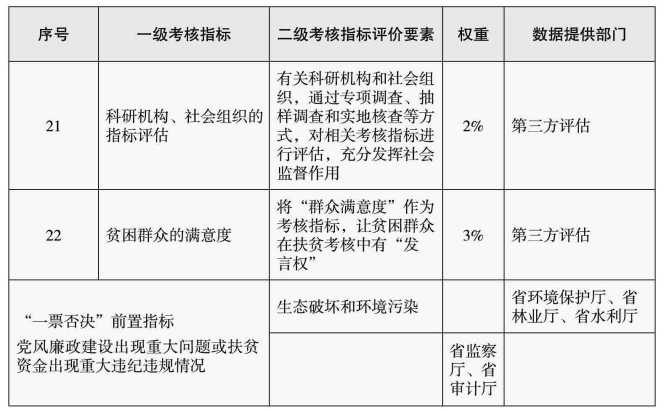 | 序号 | 一级考核指标 | 二级考核指标评价要素 | 权重 | 数据提供部门 |
|---|---|---|---|---|
| 21 | 科研机构、社会组织的指标评估 | 有关科研机构和社会组织，通过专项调查、抽样调查和实地核查等方式，对相关考核指标进行评估，充分发挥社会监督作用 | 2% | 第三方评估 |
| 22 | 贫困群众的满意度 | 将“群众满意度”作为考核指标，让贫困群众在扶贫考核中有“发言权” | 3% | 第三方评估 |
| “一票否决”前置指标 党风廉政建设出现重大问题或扶贫资金出现重大违纪违规情况 | | 生态破坏和环境污染 | | 省环境保护厅、省林业厅、省水利厅 |
| | | | 省监察厅、省审计厅 | |